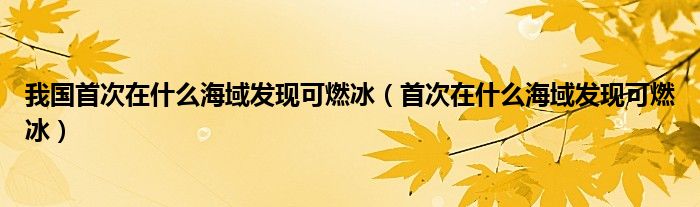 我国首次在什么海域发现可燃冰（首次在什么海域发现可燃冰）